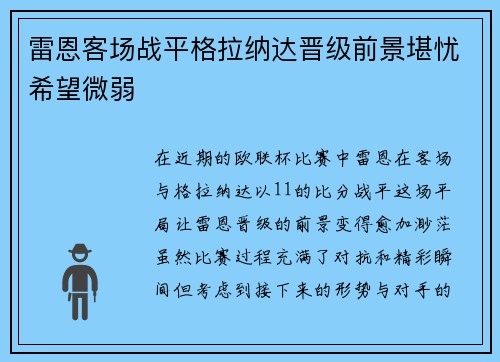 雷恩客场战平格拉纳达晋级前景堪忧希望微弱

在近期的欧联杯比赛中雷恩在客场与格拉纳达以11的比分战平这场平局让雷恩晋级的前景变得愈加渺茫虽然比赛过程充满了对抗和精彩瞬间但考虑到接下来的形势与对手的